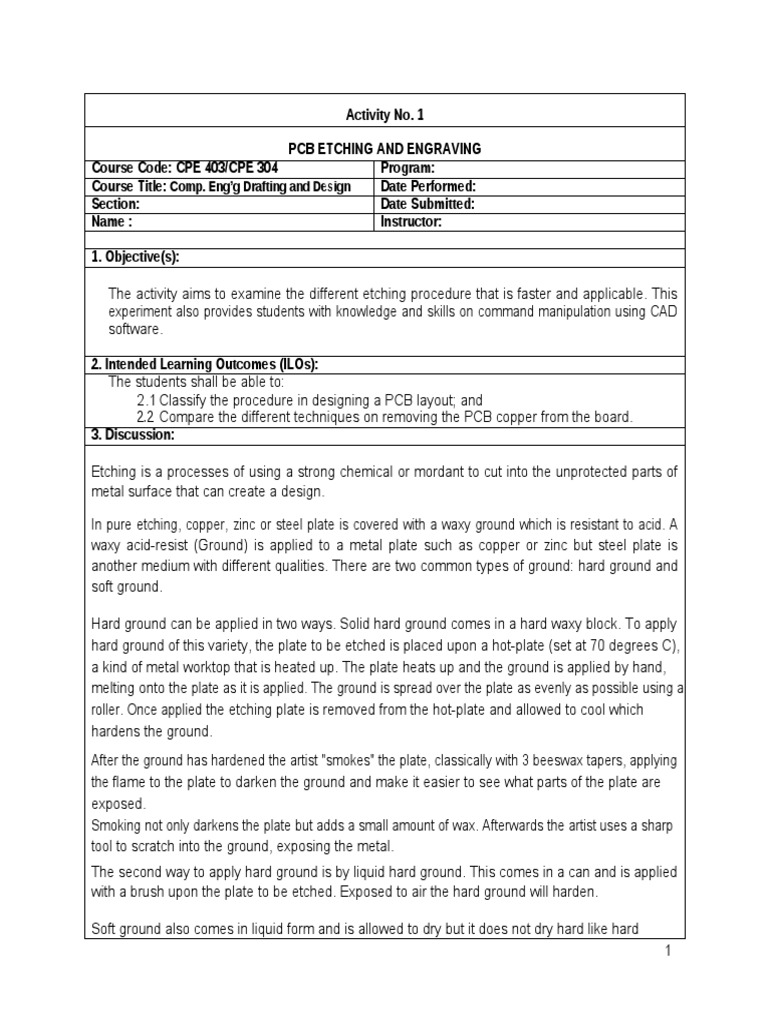 Activity No. 1

PCB ETCHING AND ENGRAVING

Course Code: CPE 403/CPE 304
Program:
Course Title: Comp. Eng'g Drafting and Design
Date Performed:
Section:
Date Submitted:
Name :
Instructor:

1. Objective(s):

The activity aims to examine the different etching procedure that is faster and applicable. This experiment also provides students with knowledge and skills on command manipulation using CAD software.

2. Intended Learning Outcomes (ILOs):

The students shall be able to:
2.1 Classify the procedure in designing a PCB layout; and
2.2 Compare the different techniques on removing the PCB copper from the board.

3. Discussion:

Etching is a processes of using a strong chemical or mordant to cut into the unprotected parts of metal surface that can create a design.

In pure etching, copper, zinc or steel plate is covered with a waxy ground which is resistant to acid. A waxy acid-resist (Ground) is applied to a metal plate such as copper or zinc but steel plate is another medium with different qualities. There are two common types of ground: hard ground and soft ground.

Hard ground can be applied in two ways. Solid hard ground comes in a hard waxy block. To apply hard ground of this variety, the plate to be etched is placed upon a hot-plate (set at 70 degrees C), a kind of metal worktop that is heated up. The plate heats up and the ground is applied by hand, melting onto the plate as it is applied. The ground is spread over the plate as evenly as possible using a roller. Once applied the etching plate is removed from the hot-plate and allowed to cool which hardens the ground.

After the ground has hardened the artist "smokes" the plate, classically with 3 beeswax tapers, applying the flame to the plate to darken the ground and make it easier to see what parts of the plate are exposed.
Smoking not only darkens the plate but adds a small amount of wax. Afterwards the artist uses a sharp tool to scratch into the ground, exposing the metal.

The second way to apply hard ground is by liquid hard ground. This comes in a can and is applied with a brush upon the plate to be etched. Exposed to air the hard ground will harden.

Soft ground also comes in liquid form and is allowed to dry but it does not dry hard like hard

1